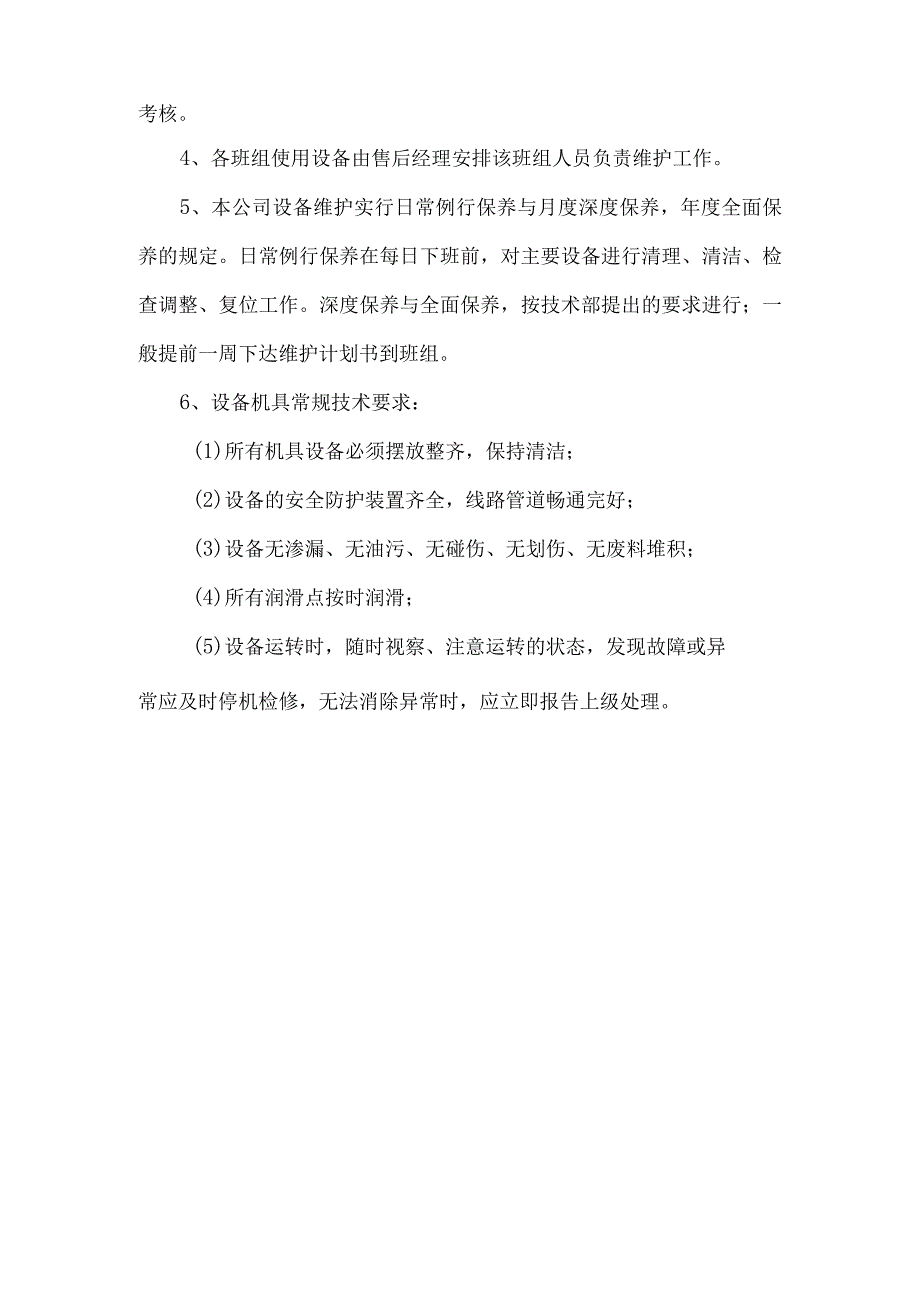 考核。

4、各班组使用设备由售后经理安排该班组人员负责维护工作。

5、本公司设备维护实行日常例行保养与月度深度保养，年度全面保养的规定。日常例行保养在每日下班前，对主要设备进行清理、清洁、检查调整、复位工作。深度保养与全面保养，按技术部提出的要求进行；一般提前一周下达维护计划书到班组。

6、设备机具常规技术要求：

(1)所有机具设备必须摆放整齐，保持清洁；

(2)设备的安全防护装置齐全，线路管道畅通完好；

(3)设备无渗漏、无油污、无碰伤、无划伤、无废料堆积；

(4)所有润滑点按时润滑；

(5)设备运转时，随时视察、注意运转的状态，发现故障或异常应及时停机检修，无法消除异常时，应立即报告上级处理。